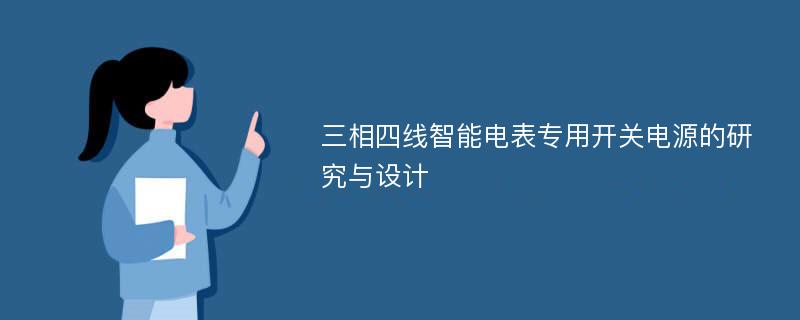 三相四线智能电表专用开关电源的研究与设计